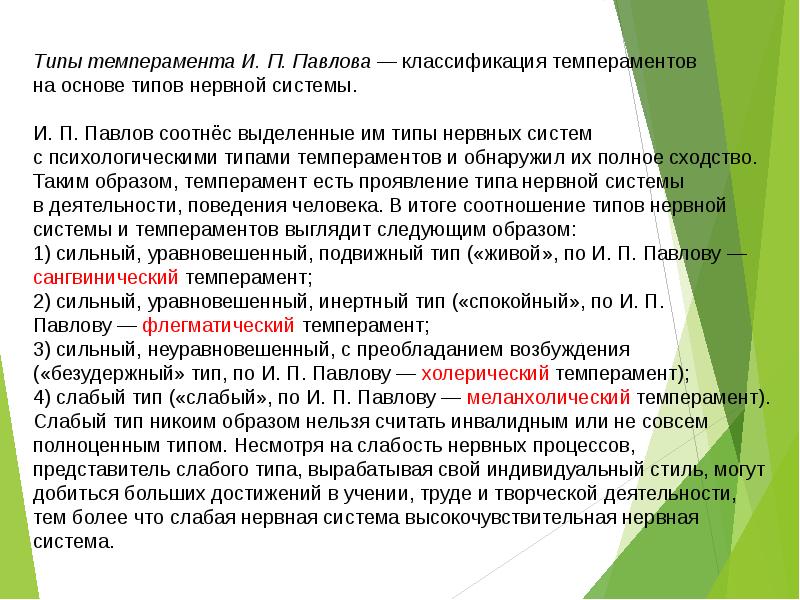 Типы темперамента И. П. Павлова — классификация темпераментов на основе типов нервной системы.

И. П. Павлов соотнёс выделенные им типы нервных систем с психологическими типами темпераментов и обнаружил их полное сходство. Таким образом, темперамент есть проявление типа нервной системы в деятельности, поведения человека. В итоге соотношение типов нервной системы и темпераментов выглядит следующим образом:
1) сильный, уравновешенный, подвижный тип («живой», по И. П. Павлову — сангвинический темперамент;
2) сильный, уравновешенный, инертный тип («спокойный», по И. П. Павлову — флегматический темперамент;
3) сильный, неуравновешенный, с преобладанием возбуждения («безудержный» тип, по И. П. Павлову — холерический темперамент);
4) слабый тип («слабый», по И. П. Павлову — меланхолический темперамент).
Слабый тип никоим образом нельзя считать инвалидным или не совсем полноценным типом. Несмотря на слабость нервных процессов, представитель слабого типа, вырабатывая свой индивидуальный стиль, могут добиться больших достижений в учении, труде и творческой деятельности, тем более что слабая нервная система высокочувствительная нервная система.